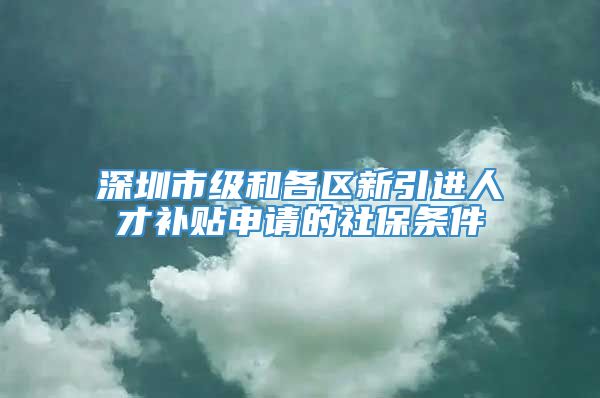 深圳市级和各区新引进人才补贴申请的社保条件